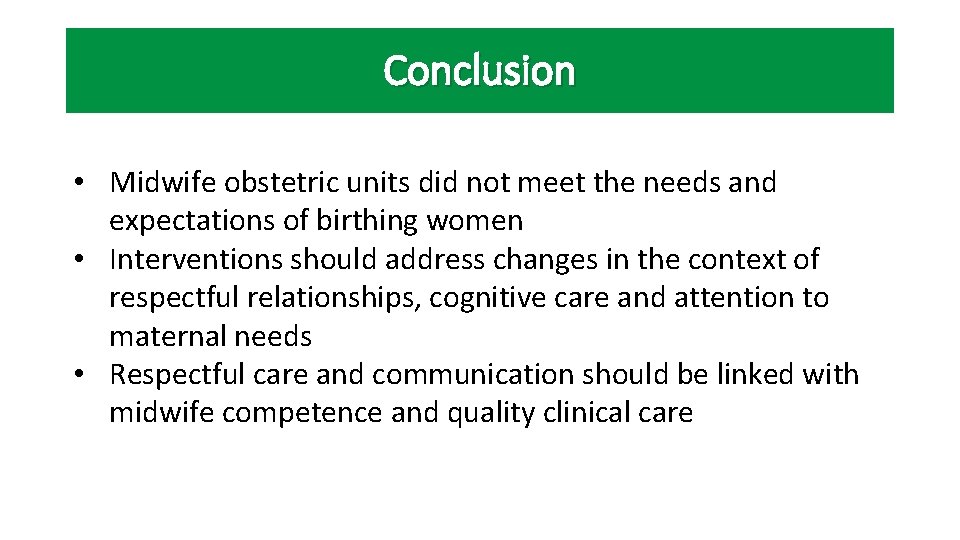 Conclusion

• Midwife obstetric units did not meet the needs and expectations of birthing women
• Interventions should address changes in the context of respectful relationships, cognitive care and attention to maternal needs
• Respectful care and communication should be linked with midwife competence and quality clinical care